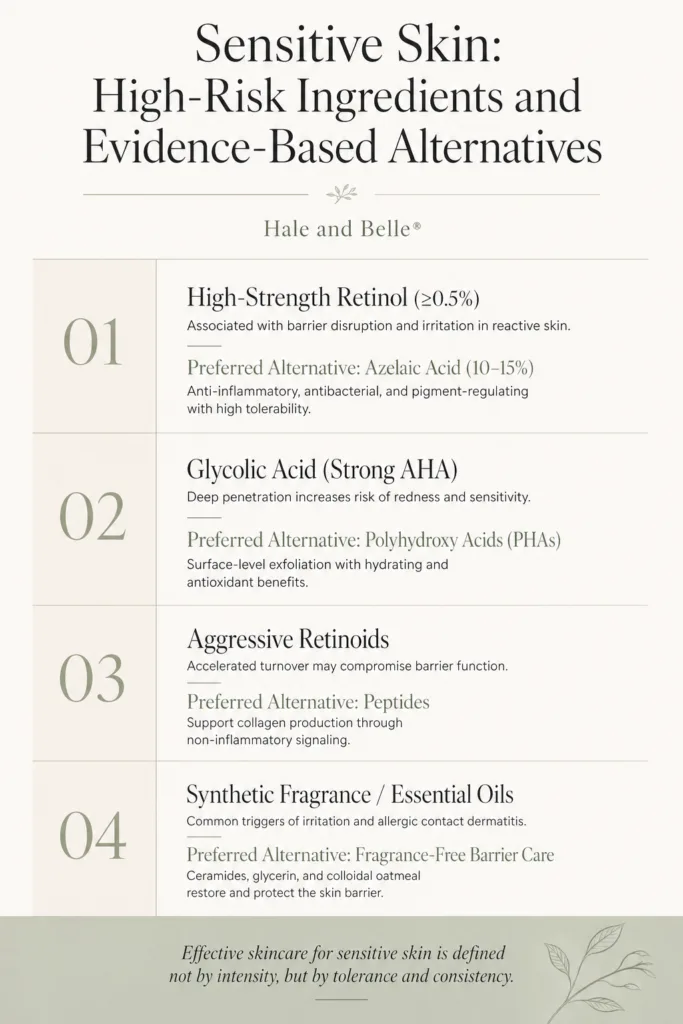 Sensitive Skin: High-Risk Ingredients and Evidence-Based Alternatives

Hale and Belle®

01

High-Strength Retinol (≥0.5%)

Associated with barrier disruption and irritation in reactive skin.

Preferred Alternative: Azelaic Acid (10–15%)

Anti-inflammatory, antibacterial, and pigment-regulating with high tolerability.

02

Glycolic Acid (Strong AHA)

Deep penetration increases risk of redness and sensitivity.

Preferred Alternative: Polyhydroxy Acids (PHAs)

Surface-level exfoliation with hydrating and antioxidant benefits.

03

Aggressive Retinoids

Accelerated turnover may compromise barrier function.

Preferred Alternative: Peptides

Support collagen production through non-inflammatory signaling.

04

Synthetic Fragrance / Essential Oils

Common triggers of irritation and allergic contact dermatitis.

Preferred Alternative: Fragrance-Free Barrier Care

Ceramides, glycerin, and colloidal oatmeal restore and protect the skin barrier.

Effective skincare for sensitive skin is defined not by intensity, but by tolerance and consistency.